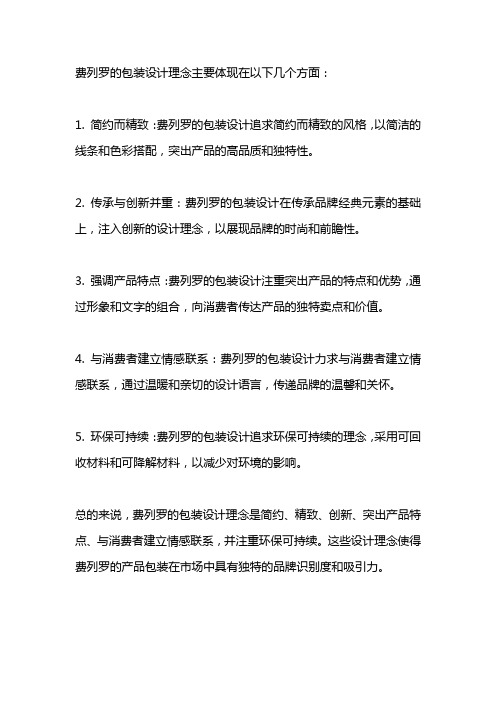 费列罗的包装设计理念主要体现在以下几个方面：

1. 简约而精致：费列罗的包装设计追求简约而精致的风格，以简洁的线条和色彩搭配，突出产品的高品质和独特性。

2. 传承与创新并重：费列罗的包装设计在传承品牌经典元素的基础上，注入创新的设计理念，以展现品牌的时尚和前瞻性。

3. 强调产品特点：费列罗的包装设计注重突出产品的特点和优势，通过形象和文字的组合，向消费者传达产品的独特卖点和价值。

4. 与消费者建立情感联系：费列罗的包装设计力求与消费者建立情感联系，通过温暖和亲切的设计语言，传递品牌的温馨和关怀。

5. 环保可持续：费列罗的包装设计追求环保可持续的理念，采用可回收材料和可降解材料，以减少对环境的影响。

总的来说，费列罗的包装设计理念是简约、精致、创新、突出产品特点、与消费者建立情感联系，并注重环保可持续。这些设计理念使得费列罗的产品包装在市场中具有独特的品牌识别度和吸引力。